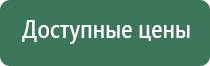 Доступные цены